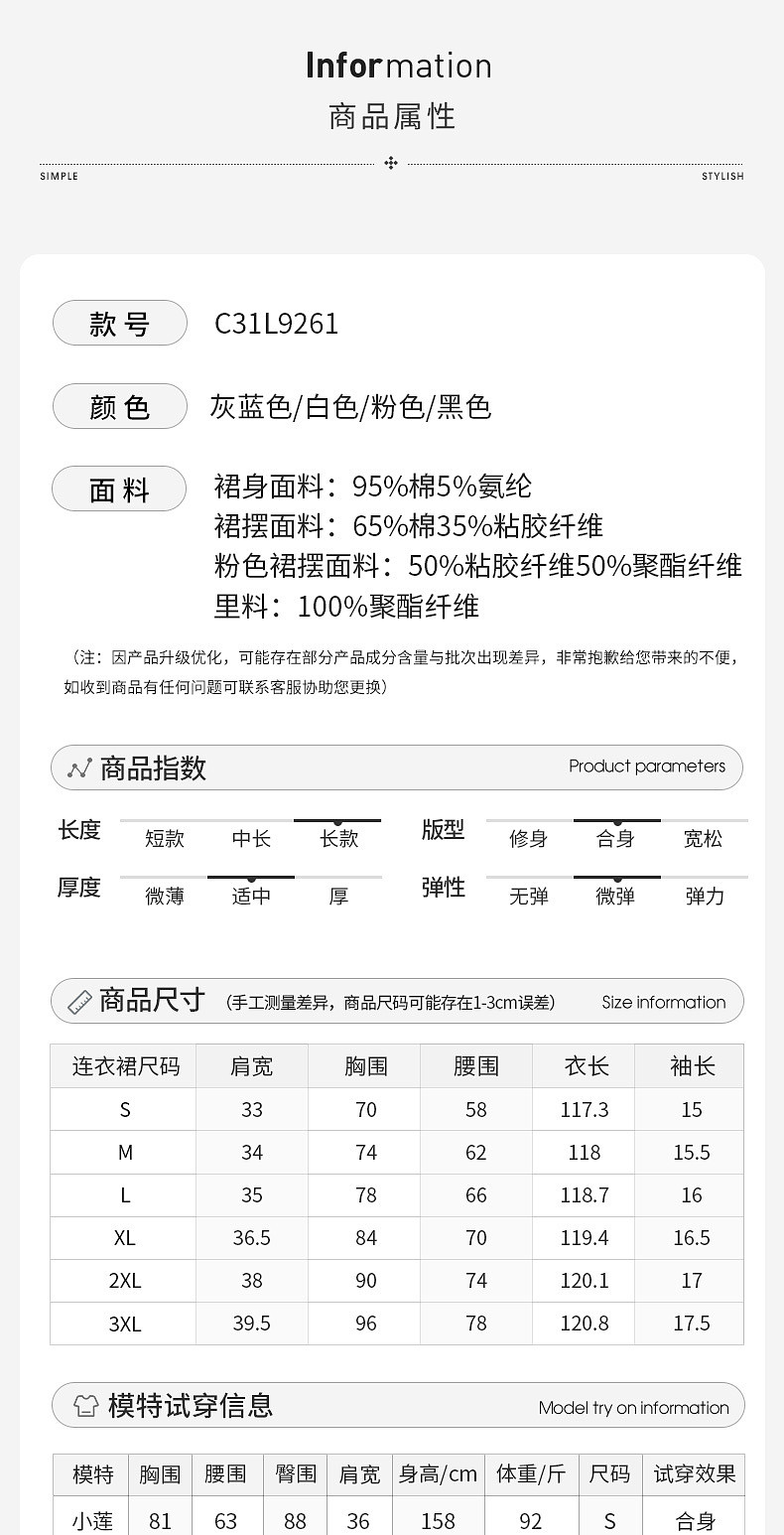 Information
商品属性

SIMPLE STYLISH

款号 C31L9261

颜色 灰蓝色/白色/粉色/黑色

面料 裙身面料：95%棉5%氨纶
裙摆面料：65%棉35%粘胶纤维
粉色裙摆面料：50%粘胶纤维50%聚酯纤维
里料：100%聚酯纤维

（注：因产品升级优化，可能存在部分产品成分含量与批次出现差异，非常抱歉给您带来的不便，如收到商品有任何问题可联系客服协助您更换）

商品指数 Product parameters

长度 短款 中长 长款
版型 修身 合身 宽松
厚度 微薄 适中 厚
弹性 无弹 微弹 弹力

商品尺寸 （手工测量差异，商品尺码可能存在1-3cm误差） Size information

| 连衣裙尺码 | 肩宽 | 胸围 | 腰围 | 衣长 | 袖长 |
|---|---|---|---|---|---|
| S | 33 | 70 | 58 | 117.3 | 15 |
| M | 34 | 74 | 62 | 118 | 15.5 |
| L | 35 | 78 | 66 | 118.7 | 16 |
| XL | 36.5 | 84 | 70 | 119.4 | 16.5 |
| 2XL | 38 | 90 | 74 | 120.1 | 17 |
| 3XL | 39.5 | 96 | 78 | 120.8 | 17.5 |

模特试穿信息 Model try on information

| 模特 | 胸围 | 腰围 | 臀围 | 肩宽 | 身高/cm | 体重/斤 | 尺码 | 试穿效果 |
|---|---|---|---|---|---|---|---|---|
| 小莲 | 81 | 63 | 88 | 36 | 158 | 92 | S | 合身 |